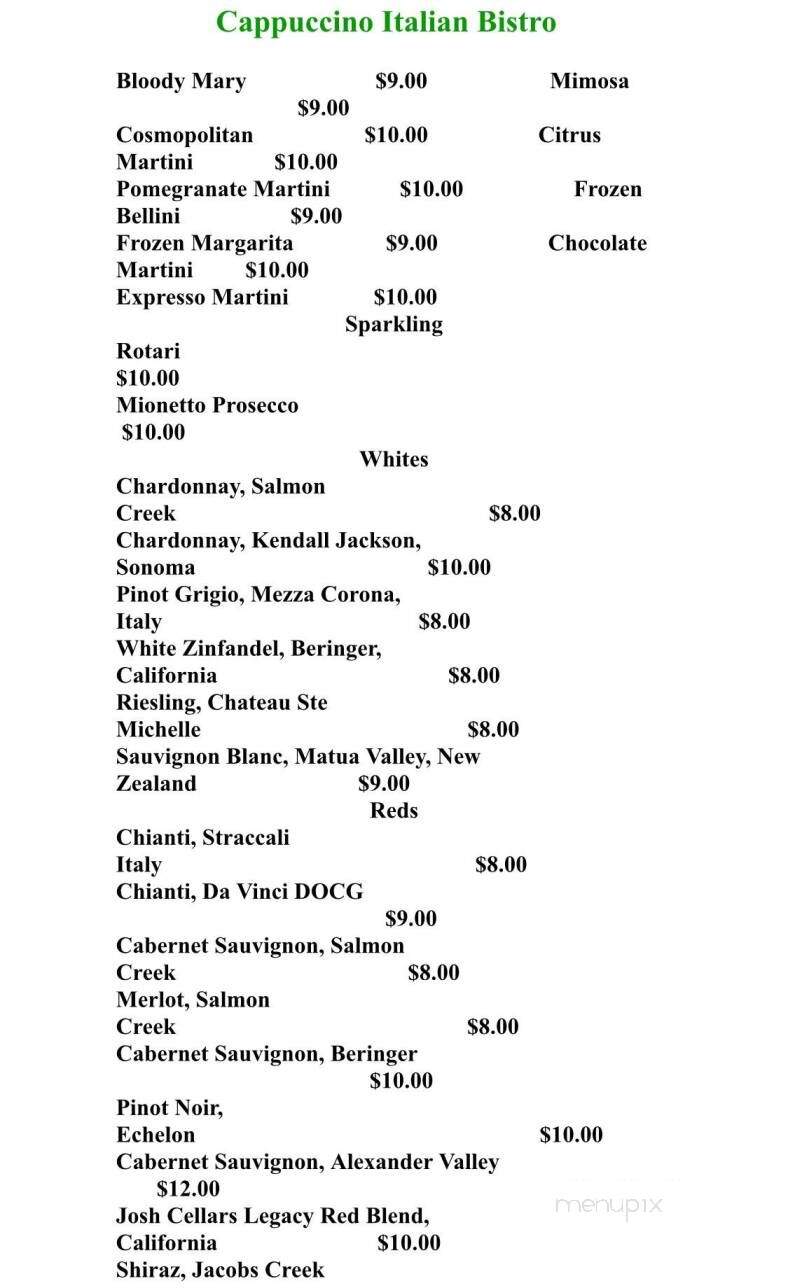 Cappuccino Italian Bistro

Bloody Mary $9.00 Mimosa $9.00
Cosmopolitan $10.00 Citrus Martini $10.00
Pomegranate Martini $10.00 Frozen Bellini $9.00
Frozen Margarita $9.00 Chocolate Martini $10.00
Expresso Martini $10.00

Sparkling

Rotari $10.00
Mionetto Prosecco $10.00

Whites

Chardonnay, Salmon Creek $8.00
Chardonnay, Kendall Jackson, Sonoma $10.00
Pinot Grigio, Mezza Corona, Italy $8.00
White Zinfandel, Beringer, California $8.00
Riesling, Chateau Ste Michelle $8.00
Sauvignon Blanc, Matua Valley, New Zealand $9.00

Reds

Chianti, Straccali Italy $8.00
Chianti, Da Vinci DOCG $9.00
Cabernet Sauvignon, Salmon Creek $8.00
Merlot, Salmon Creek $8.00
Cabernet Sauvignon, Beringer $10.00
Pinot Noir, Echelon $10.00
Cabernet Sauvignon, Alexander Valley $12.00
Josh Cellars Legacy Red Blend, California $10.00
Shiraz, Jacobs Creek

menupix